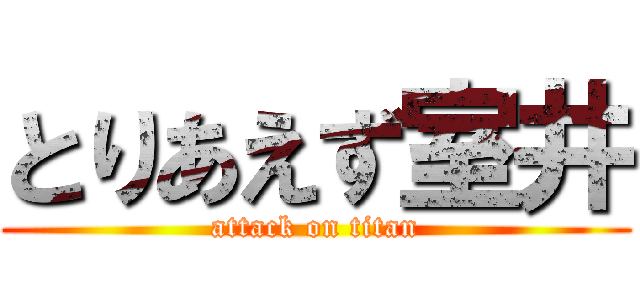 とりあえず室井
attack on titan